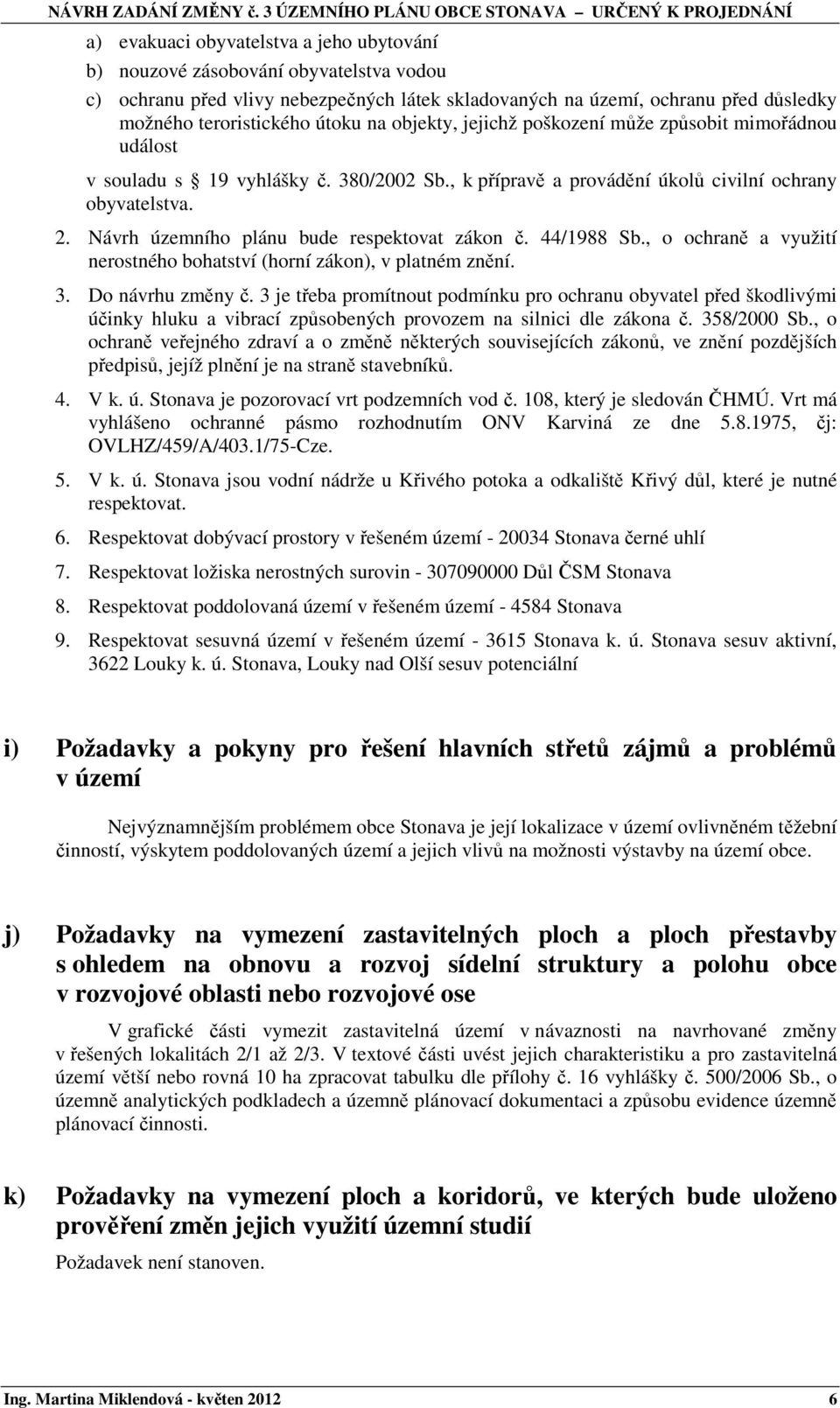 NÁVRH ZADÁNÍ ZMĚNY č. 3 ÚZEMNÍHO PLÁNU OBCE STONAVA – URČENÝ K PROJEDNÁNÍ

a) evakuaci obyvatelstva a jeho ubytování
b) nouzové zásobování obyvatelstva vodou
c) ochranu před vlivy nebezpečných látek skladovaných na území, ochranu před důsledky možného teroristického útoku na objekty, jejichž poškození může způsobit mimořádnou událost

v souladu s 19 vyhlášky č. 380/2002 Sb., k přípravě a provádění úkolů civilní ochrany obyvatelstva.

2. Návrh územního plánu bude respektovat zákon č. 44/1988 Sb., o ochraně a využití nerostného bohatství (horní zákon), v platném znění.

3. Do návrhu změny č. 3 je třeba promítnout podmínku pro ochranu obyvatel před škodlivými účinky hluku a vibrací způsobených provozem na silnici dle zákona č. 358/2000 Sb., o ochraně veřejného zdraví a o změně některých souvisejících zákonů, ve znění pozdějších předpisů, jejíž plnění je na straně stavebníků.

4. V k. ú. Stonava je pozorovací vrt podzemních vod č. 108, který je sledován ČHMÚ. Vrt má vyhlášeno ochranné pásmo rozhodnutím ONV Karviná ze dne 5.8.1975, čj: OVLHZ/459/A/403.1/75-Cze.

5. V k. ú. Stonava jsou vodní nádrže u Křivého potoka a odkaliště Křivý důl, které je nutné respektovat.

6. Respektovat dobývací prostory v řešeném území - 20034 Stonava černé uhlí

7. Respektovat ložiska nerostných surovin - 307090000 Důl ČSM Stonava

8. Respektovat poddolovaná území v řešeném území - 4584 Stonava

9. Respektovat sesuvná území v řešeném území - 3615 Stonava k. ú. Stonava sesuv aktivní, 3622 Louky k. ú. Stonava, Louky nad Olší sesuv potenciální

i) Požadavky a pokyny pro řešení hlavních střetů zájmů a problémů v území

Nejvýznamnějším problémem obce Stonava je její lokalizace v území ovlivněném těžební činností, výskytem poddolovaných území a jejich vlivů na možnosti výstavby na území obce.

j) Požadavky na vymezení zastavitelných ploch a ploch přestavby s ohledem na obnovu a rozvoj sídelní struktury a polohu obce v rozvojové oblasti nebo rozvojové ose

V grafické části vymezit zastavitelná území v návaznosti na navrhované změny v řešených lokalitách 2/1 až 2/3. V textové části uvést jejich charakteristiku a pro zastavitelná území větší nebo rovná 10 ha zpracovat tabulku dle přílohy č. 16 vyhlášky č. 500/2006 Sb., o územně analytických podkladech a územně plánovací dokumentaci a způsobu evidence územně plánovací činnosti.

k) Požadavky na vymezení ploch a koridorů, ve kterých bude uloženo prověření změn jejich využití územní studií

Požadavek není stanoven.

Ing. Martina Miklendová - květen 2012 6